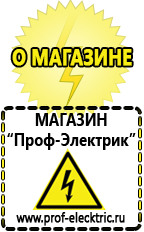 О МАГАЗИНЕ

МАГАЗИН
“Проф-Электрик”

www.prof-electric.ru